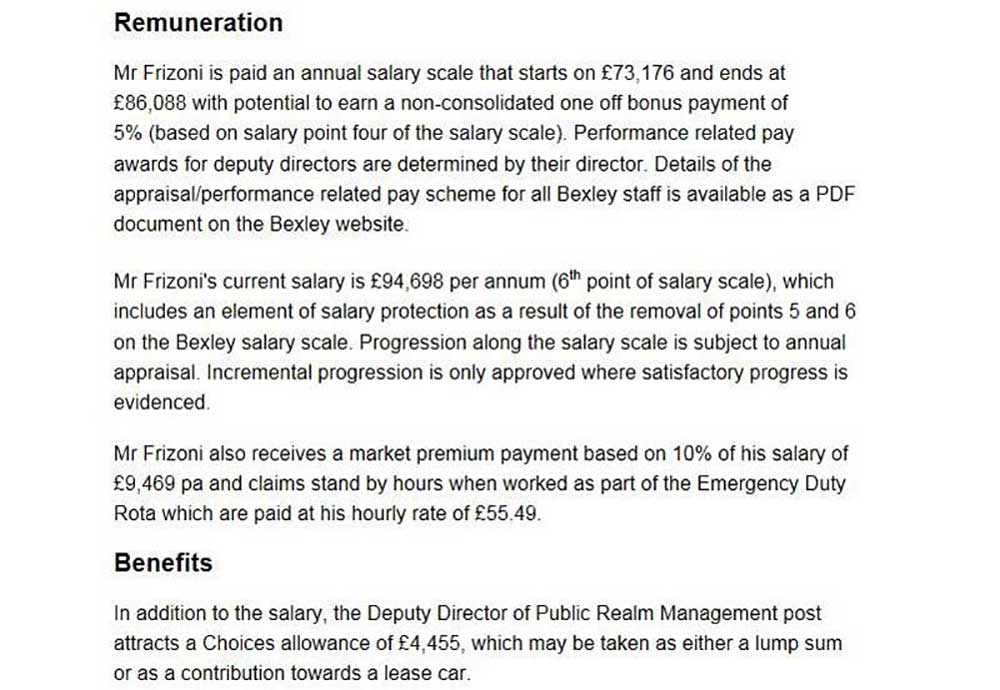 Remuneration

Mr Frizoni is paid an annual salary scale that starts on £73,176 and ends at £86,088 with potential to earn a non-consolidated one off bonus payment of 5% (based on salary point four of the salary scale). Performance related pay awards for deputy directors are determined by their director. Details of the appraisal/performance related pay scheme for all Bexley staff is available as a PDF document on the Bexley website.

Mr Frizoni's current salary is £94,698 per annum ($6^{th}$ point of salary scale), which includes an element of salary protection as a result of the removal of points 5 and 6 on the Bexley salary scale. Progression along the salary scale is subject to annual appraisal. Incremental progression is only approved where satisfactory progress is evidenced.

Mr Frizoni also receives a market premium payment based on 10% of his salary of £9,469 pa and claims stand by hours when worked as part of the Emergency Duty Rota which are paid at his hourly rate of £55.49.

Benefits

In addition to the salary, the Deputy Director of Public Realm Management post attracts a Choices allowance of £4,455, which may be taken as either a lump sum or as a contribution towards a lease car.